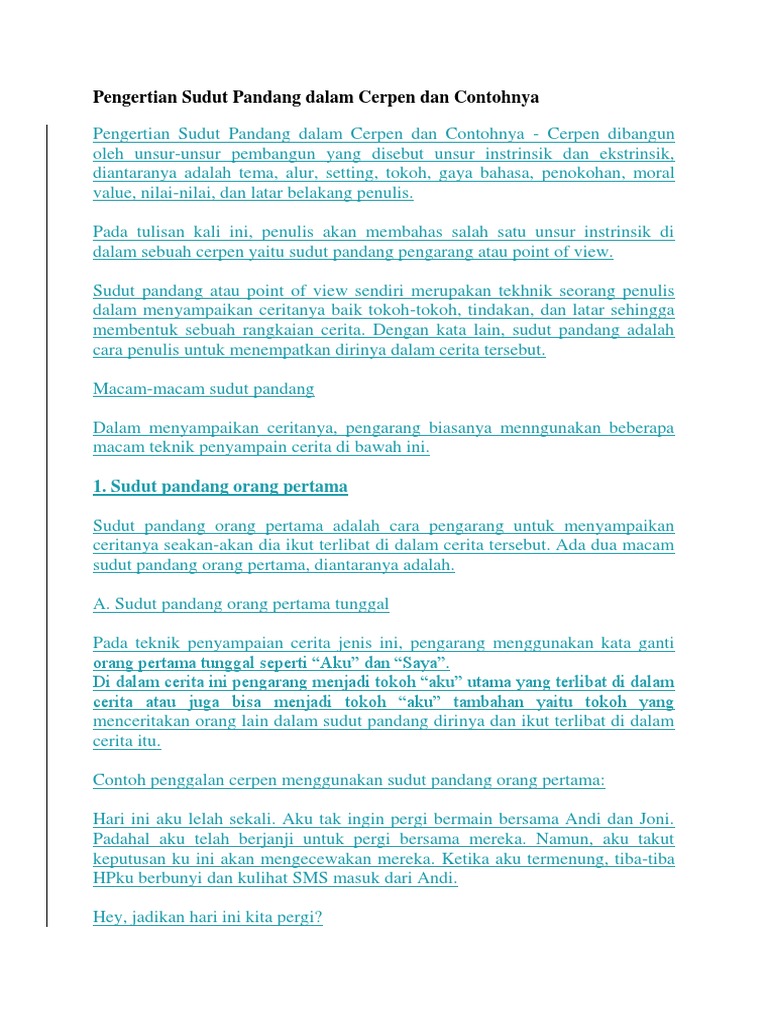 Pengertian Sudut Pandang dalam Cerpen dan Contohnya

Pengertian Sudut Pandang dalam Cerpen dan Contohnya - Cerpen dibangun oleh unsur-unsur pembangun yang disebut unsur instrinsik dan ekstrinsik, diantaranya adalah tema, alur, setting, tokoh, gaya bahasa, penokohan, moral value, nilai-nilai, dan latar belakang penulis.

Pada tulisan kali ini, penulis akan membahas salah satu unsur instrinsik di dalam sebuah cerpen yaitu sudut pandang pengarang atau point of view.

Sudut pandang atau point of view sendiri merupakan tekhnik seorang penulis dalam menyampaikan ceritanya baik tokoh-tokoh, tindakan, dan latar sehingga membentuk sebuah rangkaian cerita. Dengan kata lain, sudut pandang adalah cara penulis untuk menempatkan dirinya dalam cerita tersebut.

Macam-macam sudut pandang

Dalam menyampaikan ceritanya, pengarang biasanya menngunakan beberapa macam teknik penyampain cerita di bawah ini.

1. Sudut pandang orang pertama

Sudut pandang orang pertama adalah cara pengarang untuk menyampaikan ceritanya seakan-akan dia ikut terlibat di dalam cerita tersebut. Ada dua macam sudut pandang orang pertama, diantaranya adalah.

A. Sudut pandang orang pertama tunggal

Pada teknik penyampaian cerita jenis ini, pengarang menggunakan kata ganti orang pertama tunggal seperti “Aku” dan “Saya”.
Di dalam cerita ini pengarang menjadi tokoh “aku” utama yang terlibat di dalam cerita atau juga bisa menjadi tokoh “aku” tambahan yaitu tokoh yang menceritakan orang lain dalam sudut pandang dirinya dan ikut terlibat di dalam cerita itu.

Contoh penggalan cerpen menggunakan sudut pandang orang pertama:

Hari ini aku lelah sekali. Aku tak ingin pergi bermain bersama Andi dan Joni. Padahal aku telah berjanji untuk pergi bersama mereka. Namun, aku takut keputusan ku ini akan mengecewakan mereka. Ketika aku termenung, tiba-tiba HPku berbunyi dan kulihat SMS masuk dari Andi.

Hey, jadikan hari ini kita pergi?